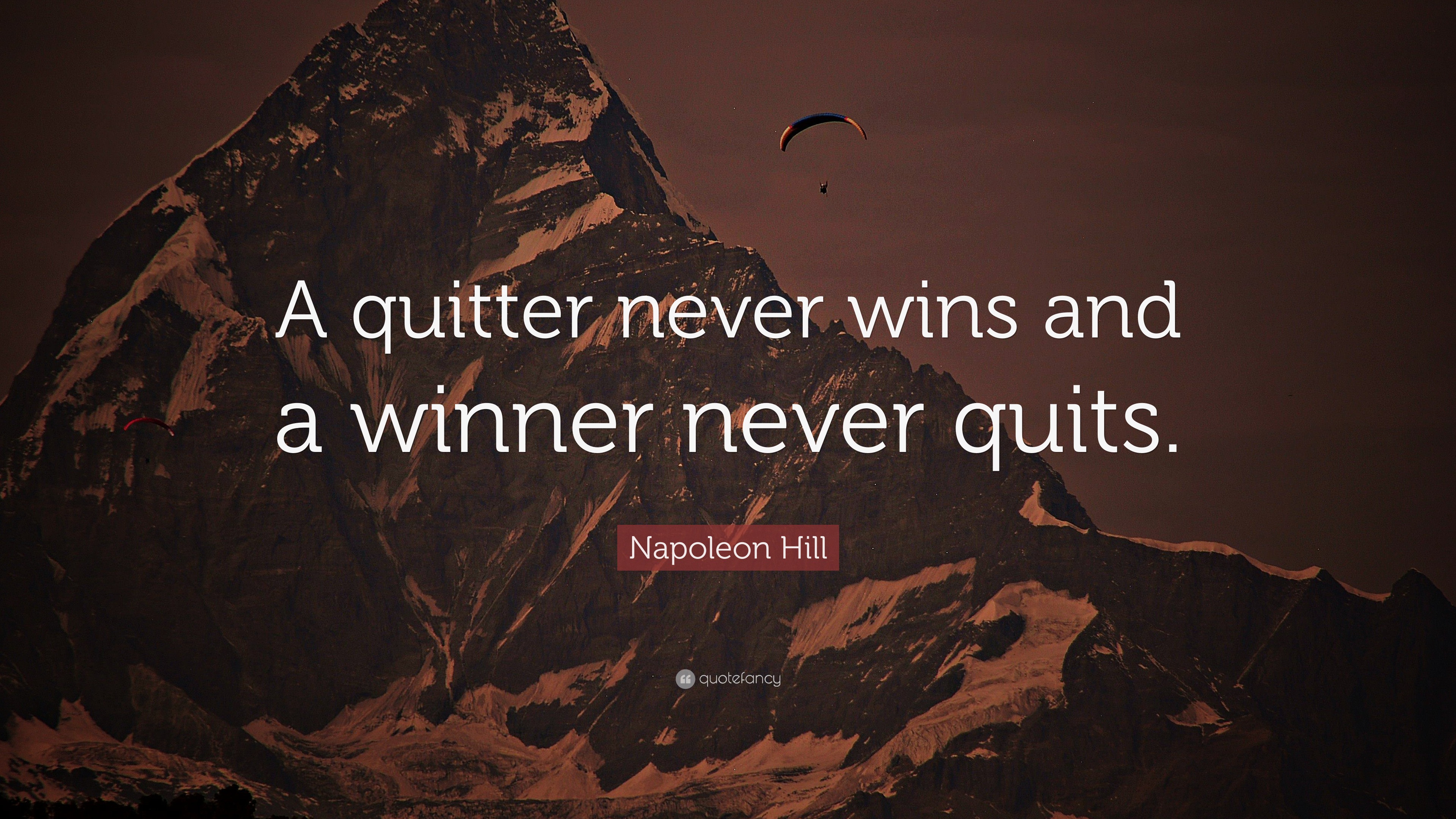 A quitter never wins and a winner never quits.

Napoleon Hill

quotefancy